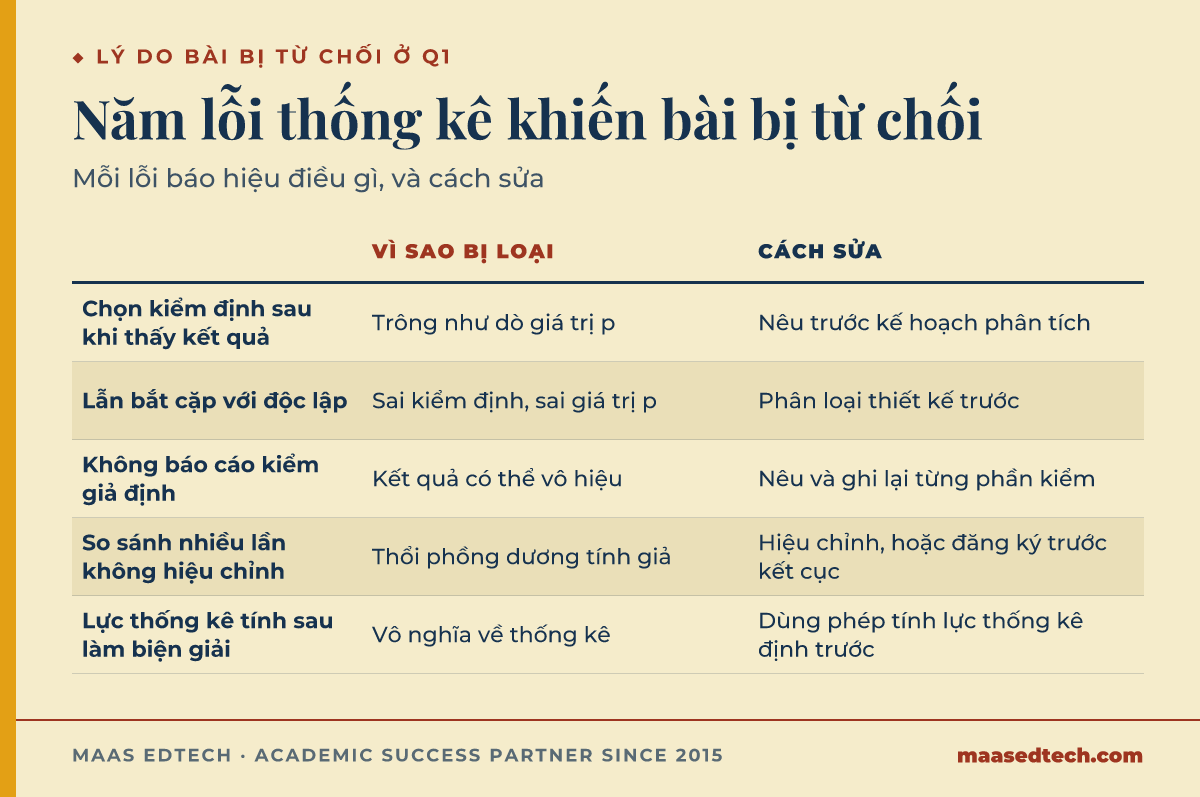 ◆ LÝ DO BÀI BỊ TỪ CHỐI Ở Q1

Năm lỗi thống kê khiến bài bị từ chối

Mỗi lỗi báo hiệu điều gì, và cách sửa

| | VÌ SAO BỊ LOẠI | CÁCH SỬA |
|---|---|---|
| Chọn kiểm định sau khi thấy kết quả | Trông như dò giá trị p | Nêu trước kế hoạch phân tích |
| Lẫn bắt cặp với độc lập | Sai kiểm định, sai giá trị p | Phân loại thiết kế trước |
| Không báo cáo kiểm giả định | Kết quả có thể vô hiệu | Nêu và ghi lại từng phần kiểm |
| So sánh nhiều lần không hiệu chỉnh | Thổi phồng dương tính giả | Hiệu chỉnh, hoặc đăng ký trước kết cục |
| Lực thống kê tính sau làm biện giải | Vô nghĩa về thống kê | Dùng phép tính lực thống kê định trước |

MAAS EDTECH · ACADEMIC SUCCESS PARTNER SINCE 2015

maasedtech.com